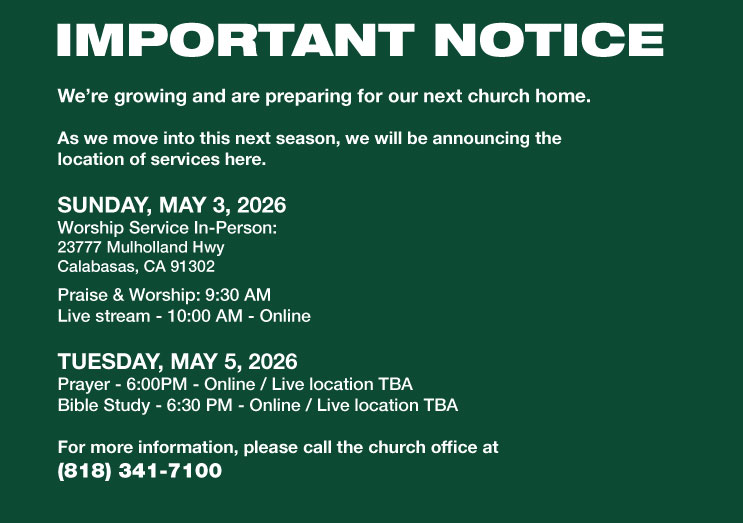 IMPORTANT NOTICE

We're growing and are preparing for our next church home.

As we move into this next season, we will be announcing the location of services here.

SUNDAY, MAY 3, 2026
Worship Service In-Person:
23777 Mulholland Hwy
Calabasas, CA 91302

Praise & Worship: 9:30 AM
Live stream - 10:00 AM - Online

TUESDAY, MAY 5, 2026
Prayer - 6:00PM - Online / Live location TBA
Bible Study - 6:30 PM - Online / Live location TBA

For more information, please call the church office at
(818) 341-7100